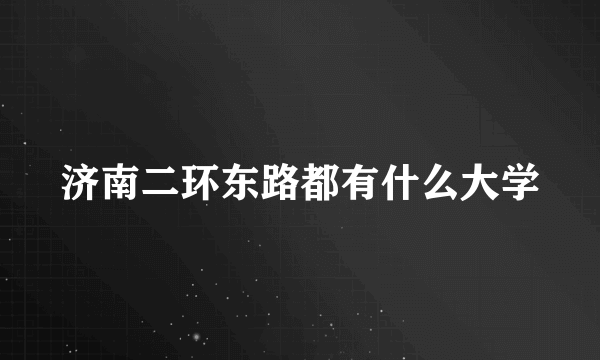 济南二环东路都有什么大学